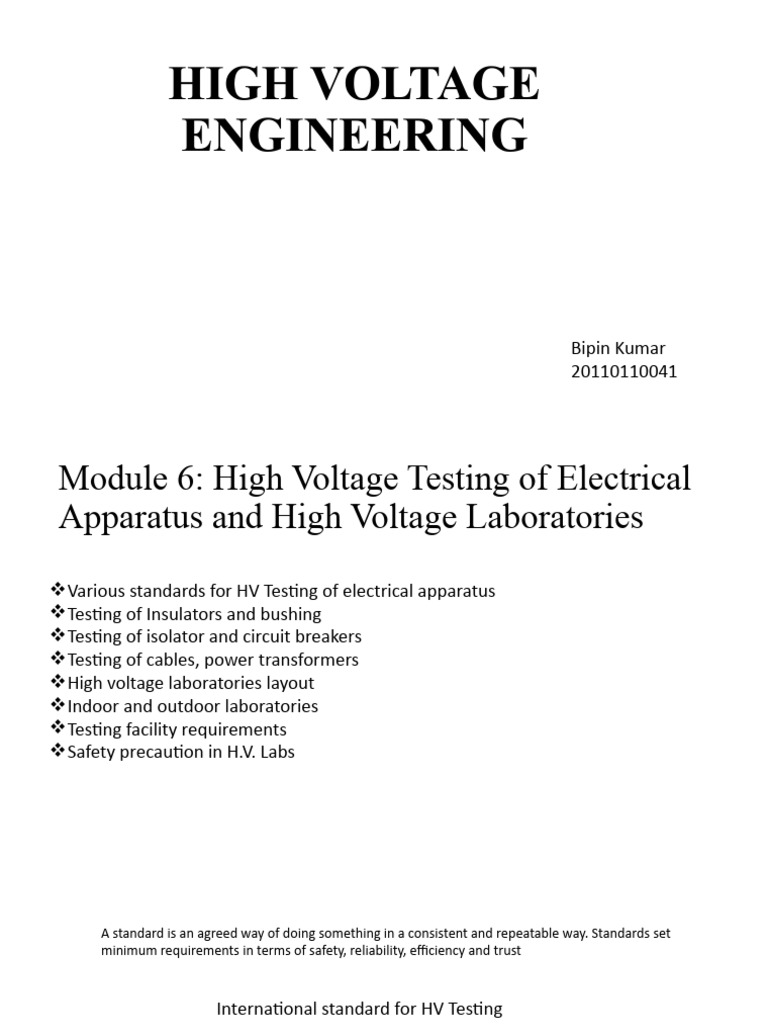 HIGH VOLTAGE ENGINEERING

Bipin Kumar
20110110041

Module 6: High Voltage Testing of Electrical Apparatus and High Voltage Laboratories

❖Various standards for HV Testing of electrical apparatus
❖Testing of Insulators and bushing
❖Testing of isolator and circuit breakers
❖Testing of cables, power transformers
❖High voltage laboratories layout
❖Indoor and outdoor laboratories
❖Testing facility requirements
❖Safety precaution in H.V. Labs

A standard is an agreed way of doing something in a consistent and repeatable way. Standards set minimum requirements in terms of safety, reliability, efficiency and trust

International standard for HV Testing